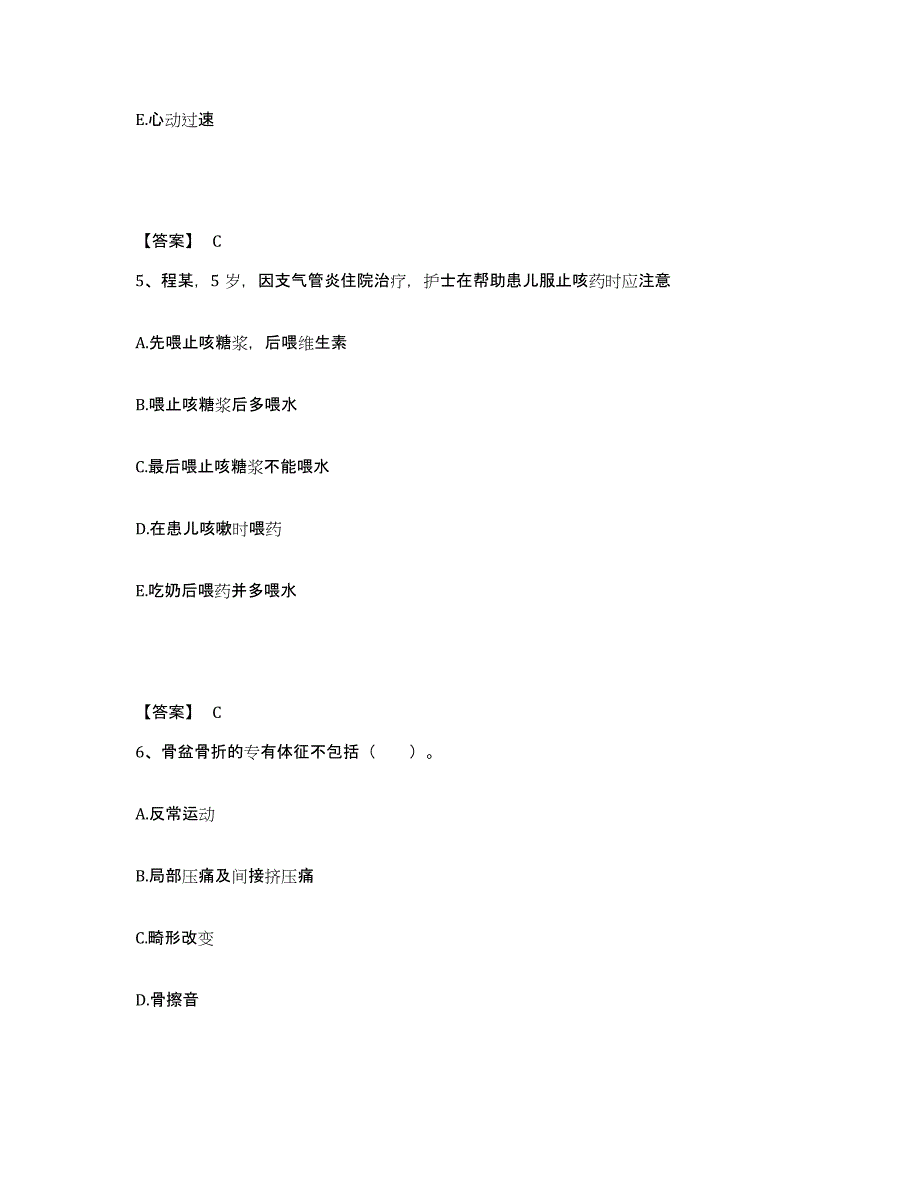 E.心动过速

【答案】 C

5、程某，5 岁，因支气管炎住院治疗，护士在帮助患儿服止咳药时应注意

A.先喂止咳糖浆，后喂维生素

B.喂止咳糖浆后多喂水

C.最后喂止咳糖浆不能喂水

D.在患儿咳嗽时喂药

E.吃奶后喂药并多喂水

【答案】 C

6、骨盆骨折的专有体征不包括（　　）。

A.反常运动

B.局部压痛及间接挤压痛

C.畸形改变

D.骨擦音